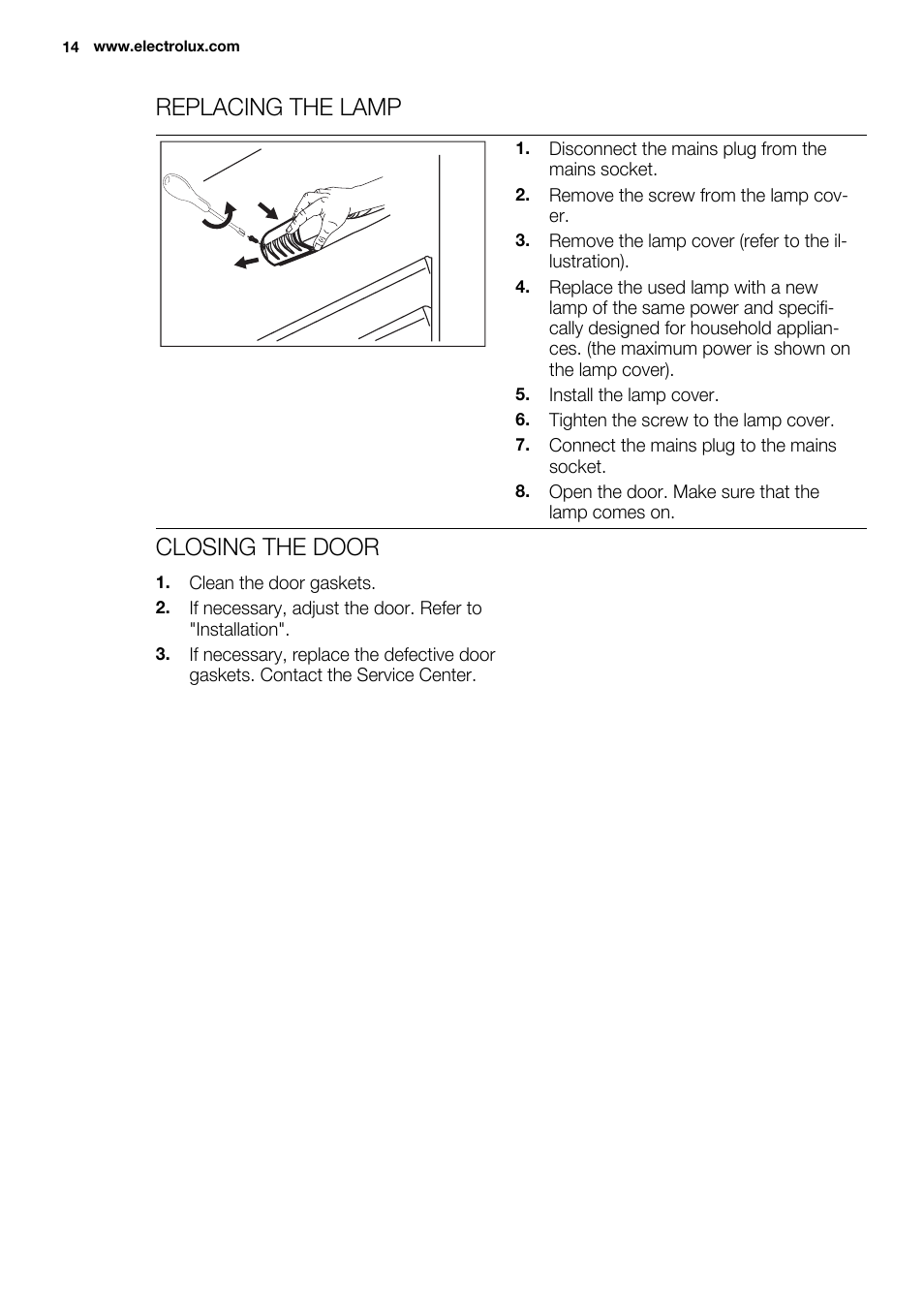 14 www.electrolux.com

REPLACING THE LAMP

1. Disconnect the mains plug from the mains socket.
2. Remove the screw from the lamp cover.
3. Remove the lamp cover (refer to the illustration).
4. Replace the used lamp with a new lamp of the same power and specifically designed for household appliances. (the maximum power is shown on the lamp cover).
5. Install the lamp cover.
6. Tighten the screw to the lamp cover.
7. Connect the mains plug to the mains socket.
8. Open the door. Make sure that the lamp comes on.

CLOSING THE DOOR

1. Clean the door gaskets.
2. If necessary, adjust the door. Refer to "Installation".
3. If necessary, replace the defective door gaskets. Contact the Service Center.